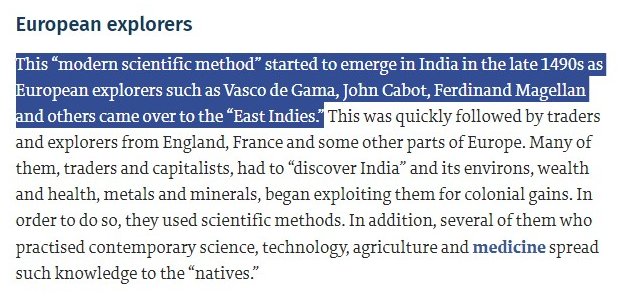 European explorers

This “modern scientific method” started to emerge in India in the late 1490s as European explorers such as Vasco de Gama, John Cabot, Ferdinand Magellan and others came over to the “East Indies.” This was quickly followed by traders and explorers from England, France and some other parts of Europe. Many of them, traders and capitalists, had to “discover India” and its environs, wealth and health, metals and minerals, began exploiting them for colonial gains. In order to do so, they used scientific methods. In addition, several of them who practised contemporary science, technology, agriculture and medicine spread such knowledge to the “natives.”